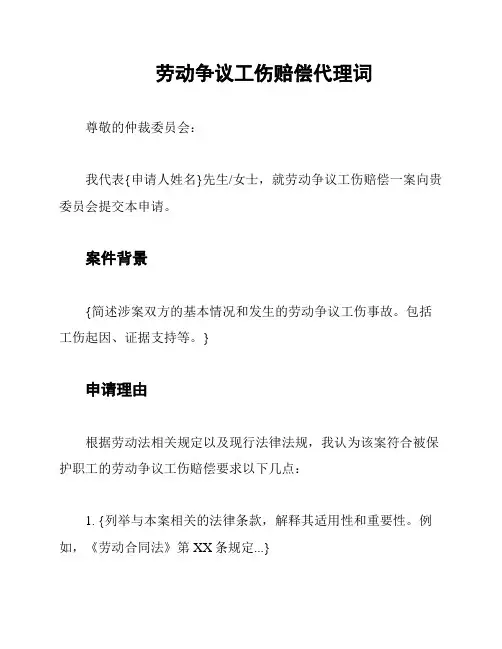 劳动争议工伤赔偿代理词

尊敬的仲裁委员会：

我代表{申请人姓名}先生/女士，就劳动争议工伤赔偿一案向贵委员会提交本申请。

案件背景

{简述涉案双方的基本情况和发生的劳动争议工伤事故。包括工伤起因、证据支持等。}

申请理由

根据劳动法相关规定以及现行法律法规，我认为该案符合被保护职工的劳动争议工伤赔偿要求以下几点：

1. {列举与本案相关的法律条款，解释其适用性和重要性。例如，《劳动合同法》第 XX 条规定...}